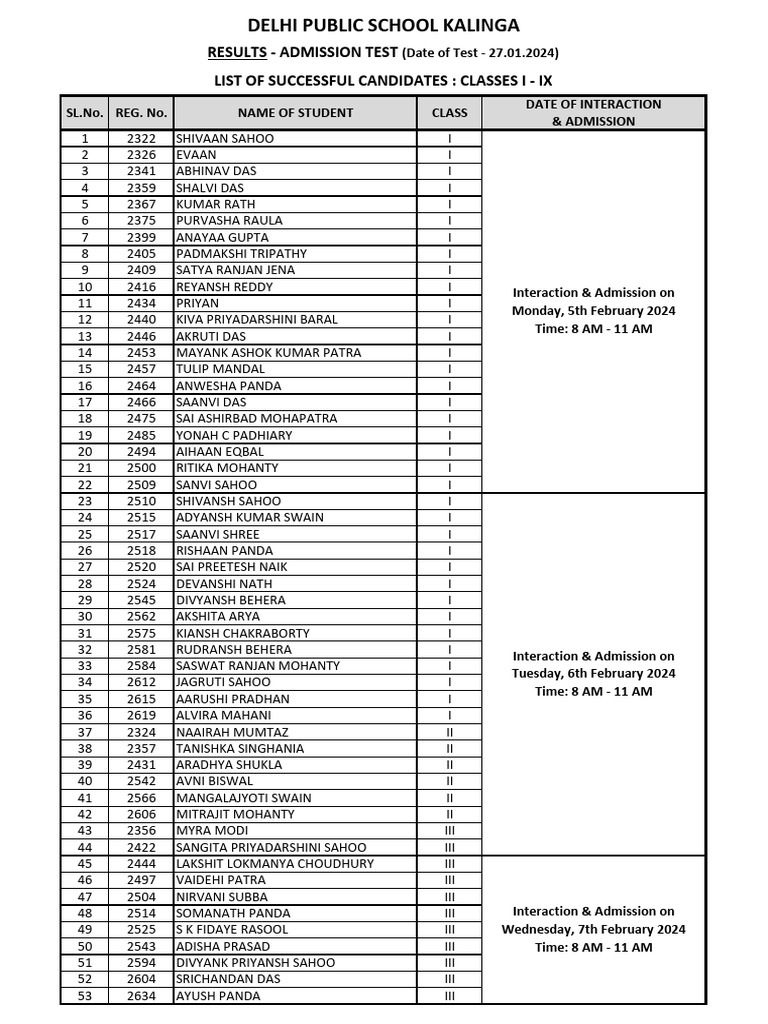 DELHI PUBLIC SCHOOL KALINGA

RESULTS - ADMISSION TEST (Date of Test - 27.01.2024)

LIST OF SUCCESSFUL CANDIDATES : CLASSES I - IX

| SL.No. | REG. No. | NAME OF STUDENT | CLASS | DATE OF INTERACTION & ADMISSION |
|---|---|---|---|---|
| 1 | 2322 | SHIVAAN SAHOO | I | Interaction & Admission on Monday, 5th February 2024 Time: 8 AM - 11 AM |
| 2 | 2326 | EVAAN | I | |
| 3 | 2341 | ABHINAV DAS | I | |
| 4 | 2359 | SHALVI DAS | I | |
| 5 | 2367 | KUMAR RATH | I | |
| 6 | 2375 | PURVASHA RAULA | I | |
| 7 | 2399 | ANAYAA GUPTA | I | |
| 8 | 2405 | PADMAKSHI TRIPATHY | I | |
| 9 | 2409 | SATYA RANJAN JENA | I | |
| 10 | 2416 | REYANSH REDDY | I | |
| 11 | 2434 | PRIYAN | I | |
| 12 | 2440 | KIVA PRIYADARSHINI BARAL | I | |
| 13 | 2446 | AKRUTI DAS | I | |
| 14 | 2453 | MAYANK ASHOK KUMAR PATRA | I | |
| 15 | 2457 | TULIP MANDAL | I | |
| 16 | 2464 | ANWESHA PANDA | I | |
| 17 | 2466 | SAANVI DAS | I | |
| 18 | 2475 | SAI ASHIRBAD MOHAPATRA | I | |
| 19 | 2485 | YONAH C PADHIARY | I | |
| 20 | 2494 | AIHAAN EQBAL | I | |
| 21 | 2500 | RITIKA MOHANTY | I | |
| 22 | 2509 | SANVI SAHOO | I | |
| 23 | 2510 | SHIVANSH SAHOO | I | Interaction & Admission on Tuesday, 6th February 2024 Time: 8 AM - 11 AM |
| 24 | 2515 | ADYANSH KUMAR SWAIN | I | |
| 25 | 2517 | SAANVI SHREE | I | |
| 26 | 2518 | RISHAAN PANDA | I | |
| 27 | 2520 | SAI PREETESH NAIK | I | |
| 28 | 2524 | DEVANSHI NATH | I | |
| 29 | 2545 | DIVYANSH BEHERA | I | |
| 30 | 2562 | AKSHITA ARYA | I | |
| 31 | 2575 | KIANSH CHAKRABORTY | I | |
| 32 | 2581 | RUDRANSH BEHERA | I | |
| 33 | 2584 | SASWAT RANJAN MOHANTY | I | |
| 34 | 2612 | JAGRUTI SAHOO | I | |
| 35 | 2615 | AARUSHI PRADHAN | I | |
| 36 | 2619 | ALVIRA MAHANI | I | |
| 37 | 2324 | NAAIRAH MUMTAZ | II | |
| 38 | 2357 | TANISHKA SINGHANIA | II | |
| 39 | 2431 | ARADHYA SHUKLA | II | |
| 40 | 2542 | AVNI BISWAL | II | |
| 41 | 2566 | MANGALAJYOTI SWAIN | II | |
| 42 | 2606 | MITRAJIT MOHANTY | II | |
| 43 | 2356 | MYRA MODI | III | |
| 44 | 2422 | SANGITA PRIYADARSHINI SAHOO | III | |
| 45 | 2444 | LAKSHIT LOKMANYA CHOUDHURY | III | Interaction & Admission on Wednesday, 7th February 2024 Time: 8 AM - 11 AM |
| 46 | 2497 | VAIDEHI PATRA | III | |
| 47 | 2504 | NIRVANI SUBBA | III | |
| 48 | 2514 | SOMANATH PANDA | III | |
| 49 | 2525 | S K FIDAYE RASOOL | III | |
| 50 | 2543 | ADISHA PRASAD | III | |
| 51 | 2594 | DIVYANK PRIYANSH SAHOO | III | |
| 52 | 2604 | SRICHANDAN DAS | III | |
| 53 | 2634 | AYUSH PANDA | III | |